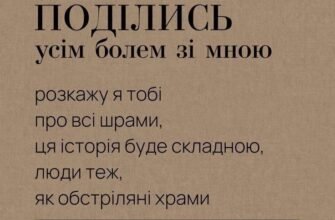 ПОДІЛИСЬ
усім болем зі мною

розкажу я тобі
про всі шрами,
ця історія буде складною,
люди теж,
як обстріляні храми